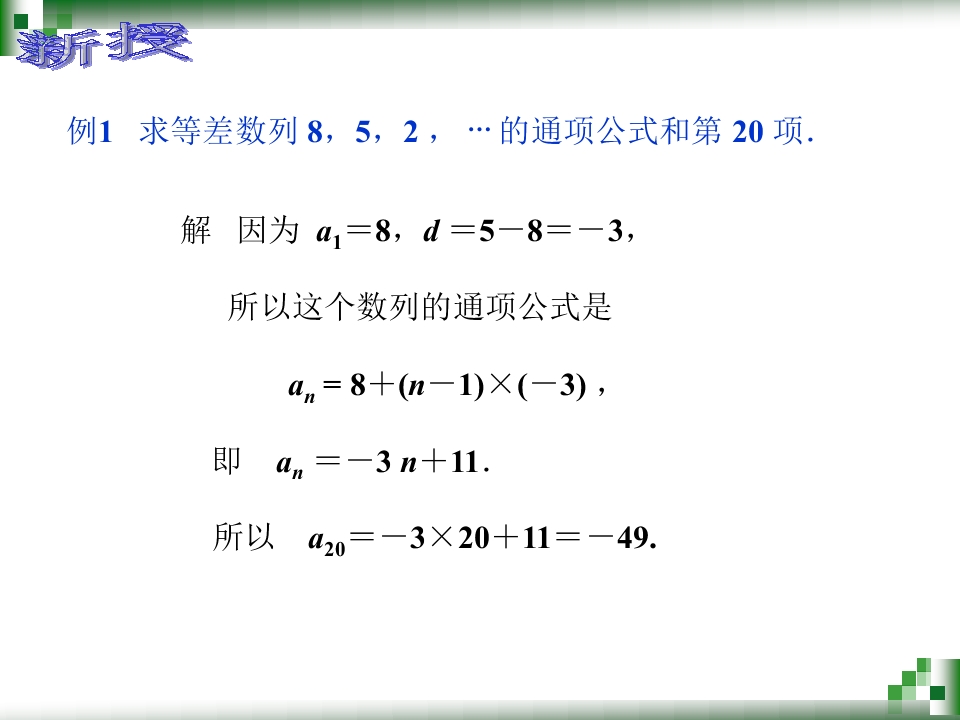 新授

例1 求等差数列8，5，2，…的通项公式和第20项.

解 因为$a_1=8$，$d=5-8=-3$，

所以这个数列的通项公式是

$a_n=8+(n-1)\times(-3)$，

即 $a_n=-3n+11$.

所以 $a_{20}=-3\times20+11=-49$.